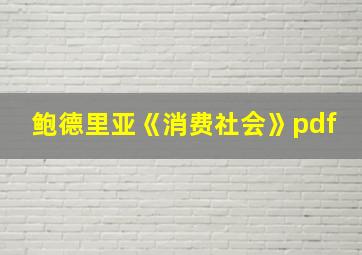 鲍德里亚《消费社会》pdf